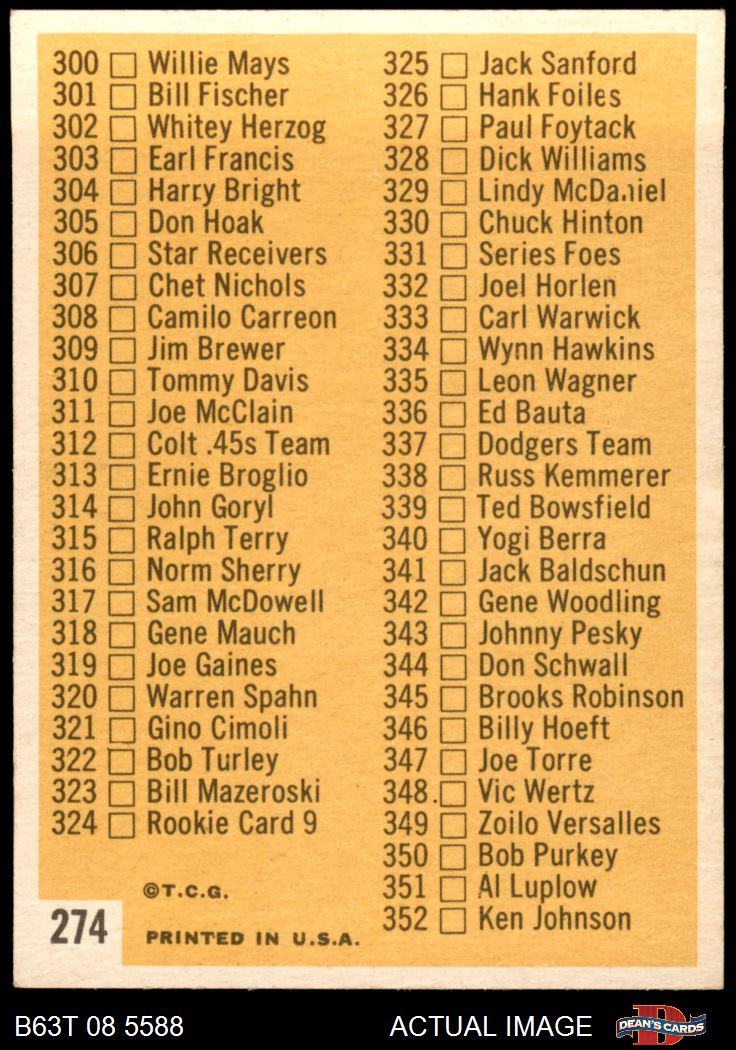 300 ☐ Willie Mays
301 ☐ Bill Fischer
302 ☐ Whitey Herzog
303 ☐ Earl Francis
304 ☐ Harry Bright
305 ☐ Don Hoak
306 ☐ Star Receivers
307 ☐ Chet Nichols
308 ☐ Camilo Carreon
309 ☐ Jim Brewer
310 ☐ Tommy Davis
311 ☐ Joe McClain
312 ☐ Colt .45s Team
313 ☐ Ernie Broglio
314 ☐ John Goryl
315 ☐ Ralph Terry
316 ☐ Norm Sherry
317 ☐ Sam McDowell
318 ☐ Gene Mauch
319 ☐ Joe Gaines
320 ☐ Warren Spahn
321 ☐ Gino Cimoli
322 ☐ Bob Turley
323 ☐ Bill Mazeroski
324 ☐ Rookie Card 9

©T.C.G.

274

PRINTED IN U.S.A.

325 ☐ Jack Sanford
326 ☐ Hank Foiles
327 ☐ Paul Foytack
328 ☐ Dick Williams
329 ☐ Lindy McDaniel
330 ☐ Chuck Hinton
331 ☐ Series Foes
332 ☐ Joel Horlen
333 ☐ Carl Warwick
334 ☐ Wynn Hawkins
335 ☐ Leon Wagner
336 ☐ Ed Bauta
337 ☐ Dodgers Team
338 ☐ Russ Kemmerer
339 ☐ Ted Bowsfield
340 ☐ Yogi Berra
341 ☐ Jack Baldschun
342 ☐ Gene Woodling
343 ☐ Johnny Pesky
344 ☐ Don Schwall
345 ☐ Brooks Robinson
346 ☐ Billy Hoeft
347 ☐ Joe Torre
348 ☐ Vic Wertz
349 ☐ Zoilo Versalles
350 ☐ Bob Purkey
351 ☐ Al Luplow
352 ☐ Ken Johnson

B63T 08 5588

ACTUAL IMAGE

DEAN'S CARDS